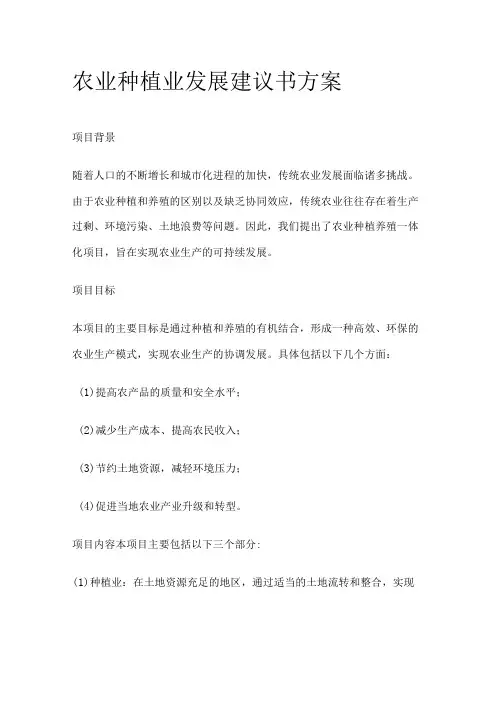 农业种植业发展建议书方案

项目背景

随着人口的不断增长和城市化进程的加快，传统农业发展面临诸多挑战。由于农业种植和养殖的区别以及缺乏协同效应，传统农业往往存在着生产过剩、环境污染、土地浪费等问题。因此，我们提出了农业种植养殖一体化项目，旨在实现农业生产的可持续发展。

项目目标

本项目的主要目标是通过种植和养殖的有机结合，形成一种高效、环保的农业生产模式，实现农业生产的协调发展。具体包括以下几个方面：

(1)提高农产品的质量和安全水平；

(2)减少生产成本、提高农民收入；

(3)节约土地资源，减轻环境压力；

(4)促进当地农业产业升级和转型。

项目内容本项目主要包括以下三个部分：

(1)种植业：在土地资源充足的地区，通过适当的土地流转和整合，实现